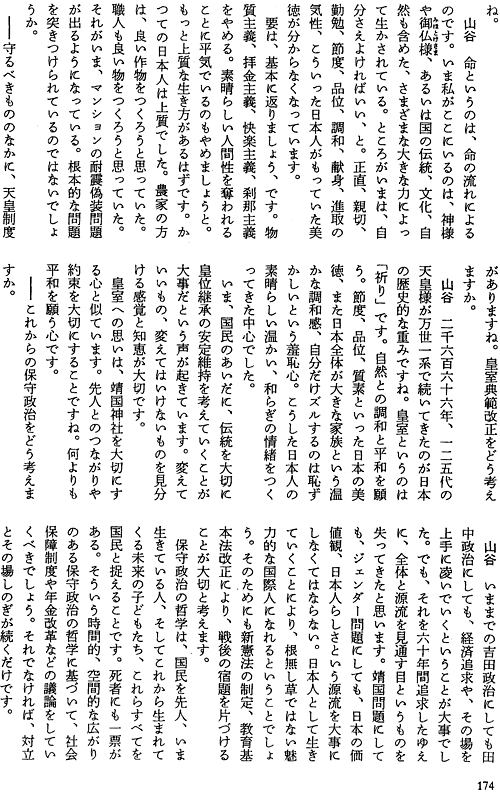 ね。

山谷　命というのは、命の流れによるのです。いま私がここにいるのは、神様や御仏様、あるいは国の伝統、文化、自然も含めた、さまざまな大きな力によって生かされている。ところがいまは、自分さえよければいい、と。正直、親切、勤勉、節度、品位、調和、献身、進取の気性、こういった日本人がもっていた美徳が分からなくなっています。

要は、基本に返りましょう、です。物質主義、拝金主義、快楽主義、刹那主義をやめる。素晴らしい人間性を奪われることに平気でいるのもやめましょうと。もっと上質な生き方があるはずです。かつての日本人は上質でした。農家の方は、良い作物をつくろうと思っていた。職人も良い物をつくろうと思っていた。それがいま、マンションの耐震偽装問題が出るようになっている。根本的な問題を突きつけられているのではないでしょうか。

――守るべきもののなかに、天皇制度がありますね。皇室典範改正をどう考えますか。

山谷　二千六百六十六年、一二五代の天皇様が万世一系で続いてきたのが日本の歴史的な重みですね。皇室というのは「祈り」です。自然との調和と平和を願う。節度、品位、質素といった日本の美徳、また日本全体が大きな家族という温かな調和感、自分だけズルするのは恥ずかしいという羞恥心。こうした日本人の素晴らしい温かい、和らぎの情緒をつくってきた中心でした。

いま、国民のあいだに、伝統を大切に皇位継承の安定維持を考えていくことが大事だという声が起きています。変えていいもの、変えてはいけないものを見分ける感覚と知恵が大切です。

皇室への思いは、靖国神社を大切にする心と似ています。先人とのつながりや約束を大切にすることですね。何よりも平和を願う心です。

――これからの保守政治をどう考えますか。

山谷　いままでの吉田政治にしても田中政治にしても、経済追求や、その場を上手に凌いでいくということが大事でした。でも、それを六十年間追求したゆえに、全体と源流を見通す目というものを失ってきたと思います。靖国問題にしても、ジェンダー問題にしても、日本の価値観、日本人らしさという源流を大事にしなくてはならない。日本人として生きていくことにより、根無し草ではない魅力的な国際人になれるということでしょう。そのためにも新憲法の制定、教育基本法改正により、戦後の宿題を片づけることが大切と考えます。

保守政治の哲学は、国民を先人、いま生きている人、そしてこれから生まれてくる未来の子どもたち、これらすべてを国民と捉えることです。死者にも一票がある。そういう時間的、空間的な広がりのある保守政治の哲学に基づいて、社会保障制度や年金改革などの議論をしていくべきでしょう。それでなければ、対立とその場しのぎが続くだけです。

174